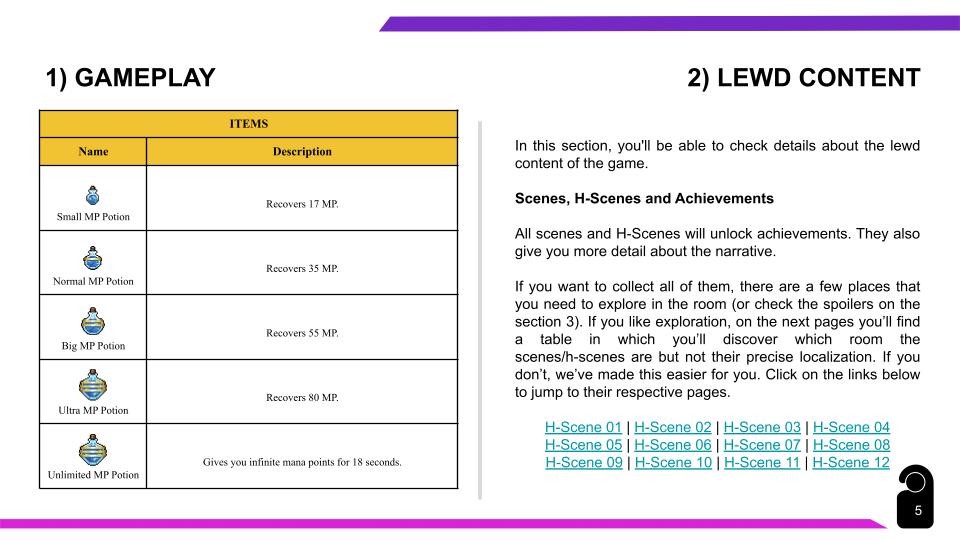 1) GAMEPLAY

| ITEMS | |
|---|---|
| Name | Description |
| Small MP Potion | Recovers 17 MP. |
| Normal MP Potion | Recovers 35 MP. |
| Big MP Potion | Recovers 55 MP. |
| Ultra MP Potion | Recovers 80 MP. |
| Unlimited MP Potion | Gives you infinite mana points for 18 seconds. |

2) LEWD CONTENT

In this section, you'll be able to check details about the lewd content of the game.

Scenes, H-Scenes and Achievements

All scenes and H-Scenes will unlock achievements. They also give you more detail about the narrative.

If you want to collect all of them, there are a few places that you need to explore in the room (or check the spoilers on the section 3). If you like exploration, on the next pages you'll find a table in which you'll discover which room the scenes/h-scenes are but not their precise localization. If you don't, we've made this easier for you. Click on the links below to jump to their respective pages.

H-Scene 01 | H-Scene 02 | H-Scene 03 | H-Scene 04
H-Scene 05 | H-Scene 06 | H-Scene 07 | H-Scene 08
H-Scene 09 | H-Scene 10 | H-Scene 11 | H-Scene 12

5